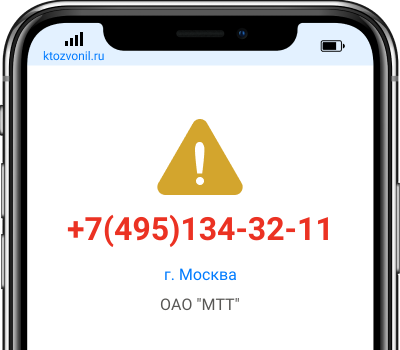 ktozvonil.ru

+7(495)134-32-11

г. Москва

ОАО "МТТ"